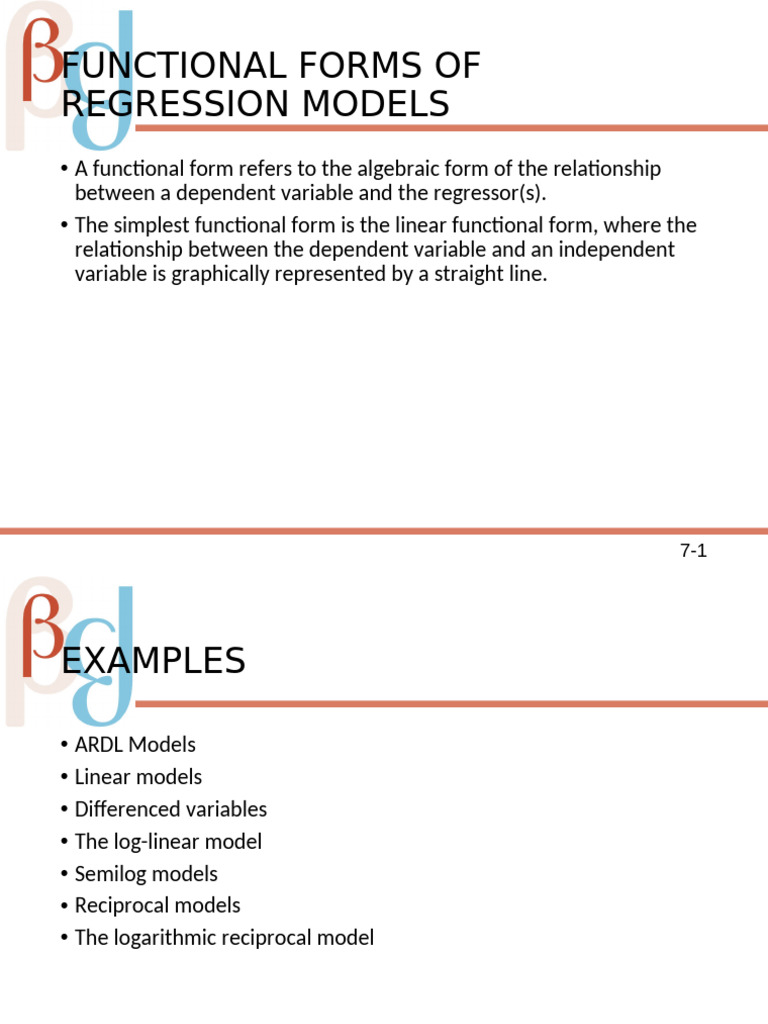 FUNCTIONAL FORMS OF REGRESSION MODELS

• A functional form refers to the algebraic form of the relationship between a dependent variable and the regressor(s).

• The simplest functional form is the linear functional form, where the relationship between the dependent variable and an independent variable is graphically represented by a straight line.

7-1

EXAMPLES

• ARDL Models
• Linear models
• Differenced variables
• The log-linear model
• Semilog models
• Reciprocal models
• The logarithmic reciprocal model